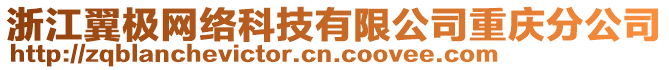 浙江翼极网络科技有限公司重庆分公司
http://zqblanchevictor.cn.coovee.com